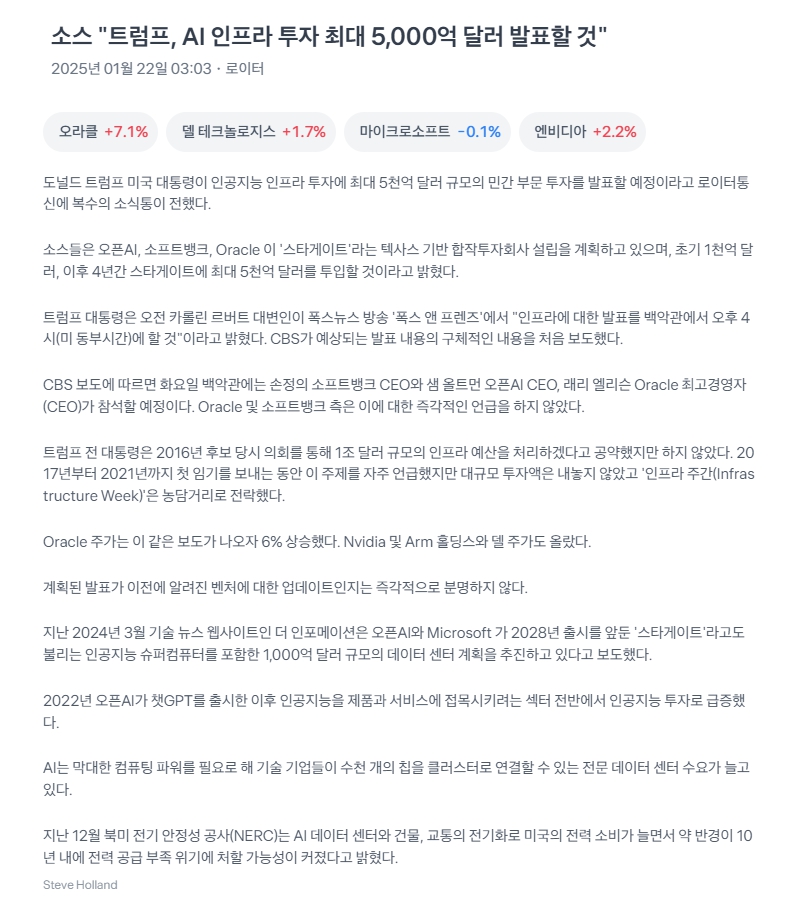 소스 "트럼프, AI 인프라 투자 최대 5,000억 달러 발표할 것"

2025년 01월 22일 03:03 · 로이터

오라클 +7.1%  델 테크놀로지스 +1.7%  마이크로소프트 -0.1%  엔비디아 +2.2%

도널드 트럼프 미국 대통령이 인공지능 인프라 투자에 최대 5천억 달러 규모의 민간 부문 투자를 발표할 예정이라고 로이터통신에 복수의 소식통이 전했다.

소스들은 오픈AI, 소프트뱅크, Oracle 이 '스타게이트'라는 텍사스 기반 합작투자회사 설립을 계획하고 있으며, 초기 1천억 달러, 이후 4년간 스타게이트에 최대 5천억 달러를 투입할 것이라고 밝혔다.

트럼프 대통령은 오전 카롤린 르버트 대변인이 폭스뉴스 방송 '폭스 앤 프렌즈'에서 "인프라에 대한 발표를 백악관에서 오후 4시(미 동부시간)에 할 것"이라고 밝혔다. CBS가 예상되는 발표 내용의 구체적인 내용을 처음 보도했다.

CBS 보도에 따르면 화요일 백악관에는 손정의 소프트뱅크 CEO와 샘 올트먼 오픈AI CEO, 래리 엘리슨 Oracle 최고경영자(CEO)가 참석할 예정이다. Oracle 및 소프트뱅크 측은 이에 대한 즉각적인 언급을 하지 않았다.

트럼프 전 대통령은 2016년 후보 당시 의회를 통해 1조 달러 규모의 인프라 예산을 처리하겠다고 공약했지만 하지 않았다. 2017년부터 2021년까지 첫 임기를 보내는 동안 이 주제를 자주 언급했지만 대규모 투자액은 내놓지 않았고 '인프라 주간(Infrastructure Week)'은 농담거리로 전락했다.

Oracle 주가는 이 같은 보도가 나오자 6% 상승했다. Nvidia 및 Arm 홀딩스와 델 주가도 올랐다.

계획된 발표가 이전에 알려진 벤처에 대한 업데이트인지는 즉각적으로 분명하지 않다.

지난 2024년 3월 기술 뉴스 웹사이트인 더 인포메이션은 오픈AI와 Microsoft 가 2028년 출시를 앞둔 '스타게이트'라고도 불리는 인공지능 슈퍼컴퓨터를 포함한 1,000억 달러 규모의 데이터 센터 계획을 추진하고 있다고 보도했다.

2022년 오픈AI가 챗GPT를 출시한 이후 인공지능을 제품과 서비스에 접목시키려는 섹터 전반에서 인공지능 투자로 급증했다.

AI는 막대한 컴퓨팅 파워를 필요로 해 기술 기업들이 수천 개의 칩을 클러스터로 연결할 수 있는 전문 데이터 센터 수요가 늘고 있다.

지난 12월 북미 전기 안정성 공사(NERC)는 AI 데이터 센터와 건물, 교통의 전기화로 미국의 전력 소비가 늘면서 약 반경이 10년 내에 전력 공급 부족 위기에 처할 가능성이 커졌다고 밝혔다.

Steve Holland